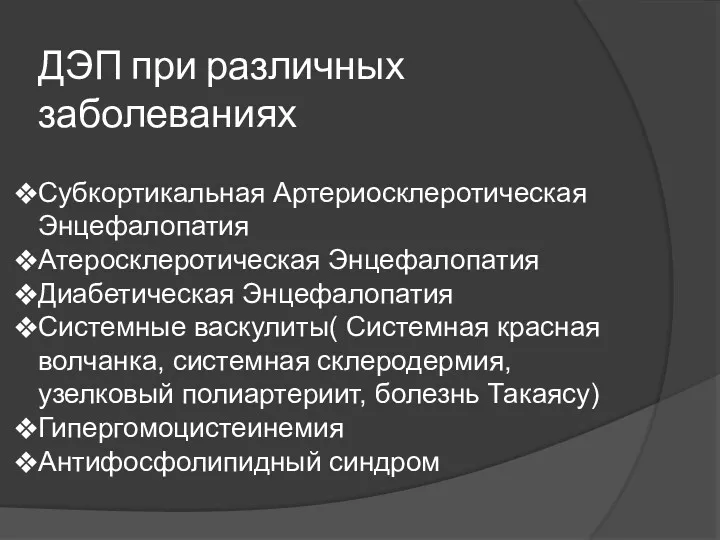 ДЭП при различных заболеваниях

❖Субкортикальная Артериосклеротическая Энцефалопатия
❖Атеросклеротическая Энцефалопатия
❖Диабетическая Энцефалопатия
❖Системные васкулиты( Системная красная волчанка, системная склеродермия, узелковый полиартериит, болезнь Такаясу)
❖Гипергомоцистеинемия
❖Антифосфолипидный синдром